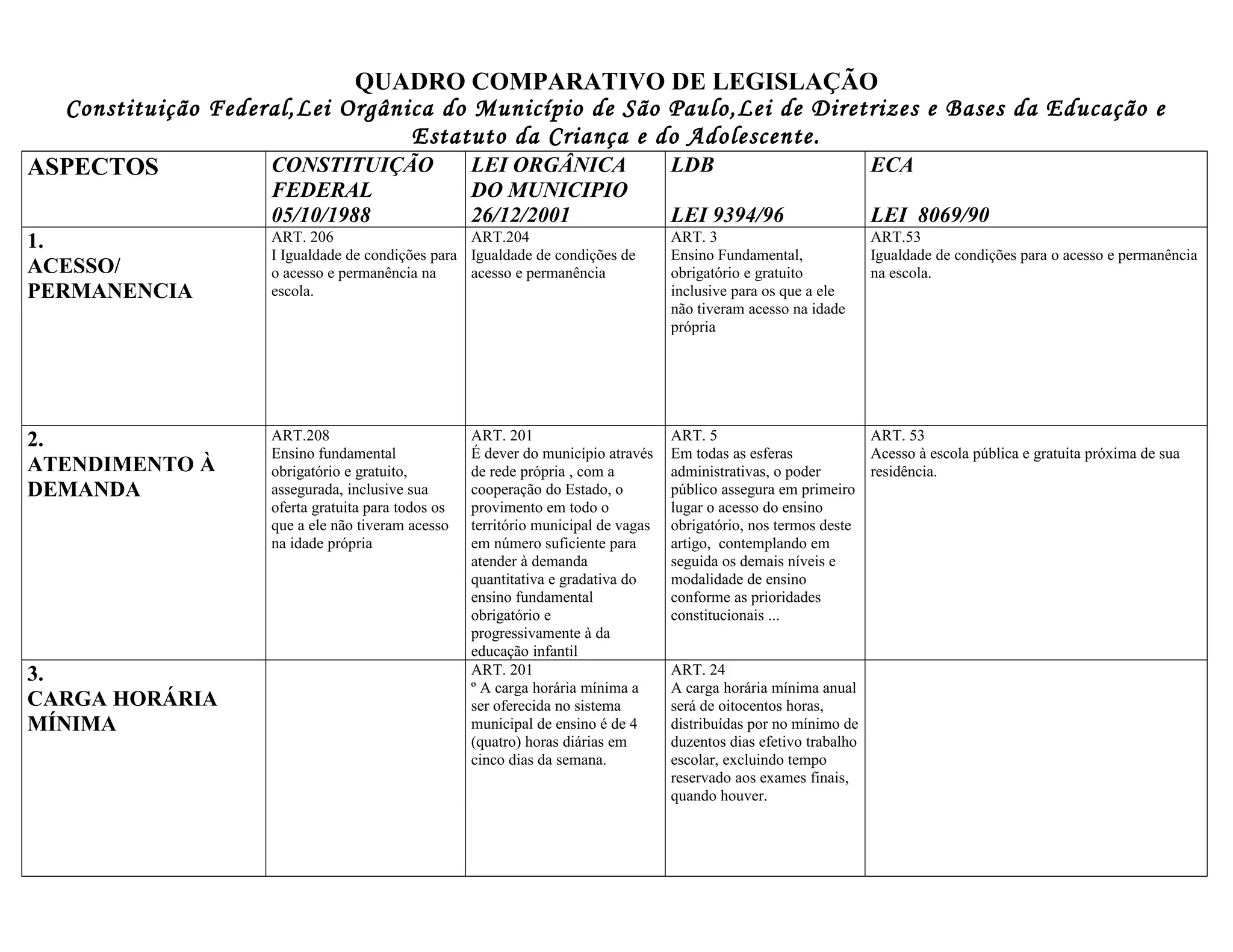 QUADRO COMPARATIVO DE LEGISLAÇÃO

Constituição Federal,Lei Orgânica do Município de São Paulo,Lei de Diretrizes e Bases da Educação e Estatuto da Criança e do Adolescente.

| ASPECTOS | CONSTITUIÇÃO FEDERAL 05/10/1988 | LEI ORGÂNICA DO MUNICIPIO 26/12/2001 | LDB LEI 9394/96 | ECA LEI 8069/90 |
|---|---|---|---|---|
| 1. ACESSO/ PERMANENCIA | ART. 206 I Igualdade de condições para o acesso e permanência na escola. | ART.204 Igualdade de condições de acesso e permanência | ART. 3 Ensino Fundamental, obrigatório e gratuito inclusive para os que a ele não tiveram acesso na idade própria | ART.53 Igualdade de condições para o acesso e permanência na escola. |
| 2. ATENDIMENTO À DEMANDA | ART.208 Ensino fundamental obrigatório e gratuito, assegurada, inclusive sua oferta gratuita para todos os que a ele não tiveram acesso na idade própria | ART. 201 É dever do município através de rede própria , com a cooperação do Estado, o provimento em todo o território municipal de vagas em número suficiente para atender à demanda quantitativa e gradativa do ensino fundamental obrigatório e progressivamente à da educação infantil | ART. 5 Em todas as esferas administrativas, o poder público assegura em primeiro lugar o acesso do ensino obrigatório, nos termos deste artigo, contemplando em seguida os demais níveis e modalidade de ensino conforme as prioridades constitucionais ... | ART. 53 Acesso à escola pública e gratuita próxima de sua residência. |
| 3. CARGA HORÁRIA MÍNIMA | | ART. 201 º A carga horária mínima a ser oferecida no sistema municipal de ensino é de 4 (quatro) horas diárias em cinco dias da semana. | ART. 24 A carga horária mínima anual será de oitocentos horas, distribuídas por no mínimo de duzentos dias efetivo trabalho escolar, excluindo tempo reservado aos exames finais, quando houver. | |